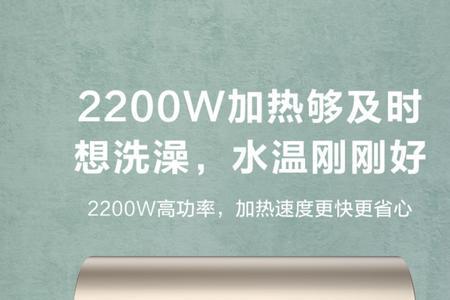 2200W加热够及时
想洗澡，水温刚刚好

2200W高功率，加热速度更快更省心